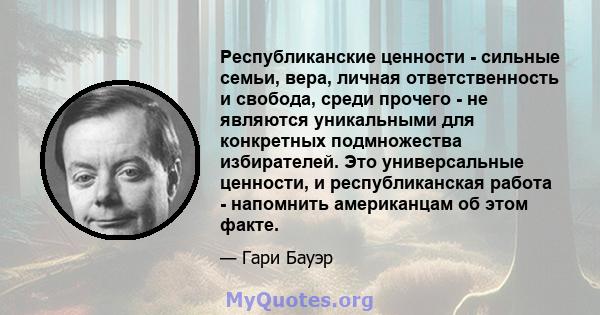 Республиканские ценности - сильные семьи, вера, личная ответственность и свобода, среди прочего - не являются уникальными для конкретных подмножества избирателей. Это универсальные ценности, и республиканская работа - напомнить американцам об этом факте.

— Гари Бауэр

MyQuotes.org